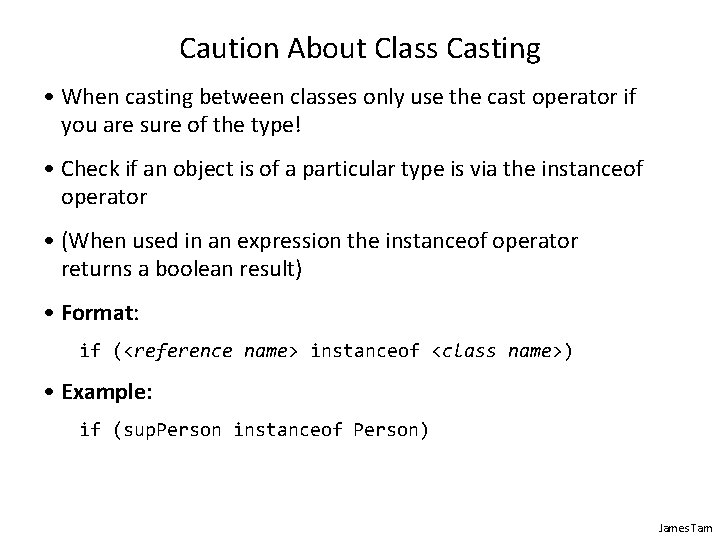 Caution About Class Casting

• When casting between classes only use the cast operator if you are sure of the type!

• Check if an object is of a particular type is via the instanceof operator

• (When used in an expression the instanceof operator returns a boolean result)

• Format:

if (<reference name> instanceof <class name>)

• Example:

if (supPerson instanceof Person)

James Tam